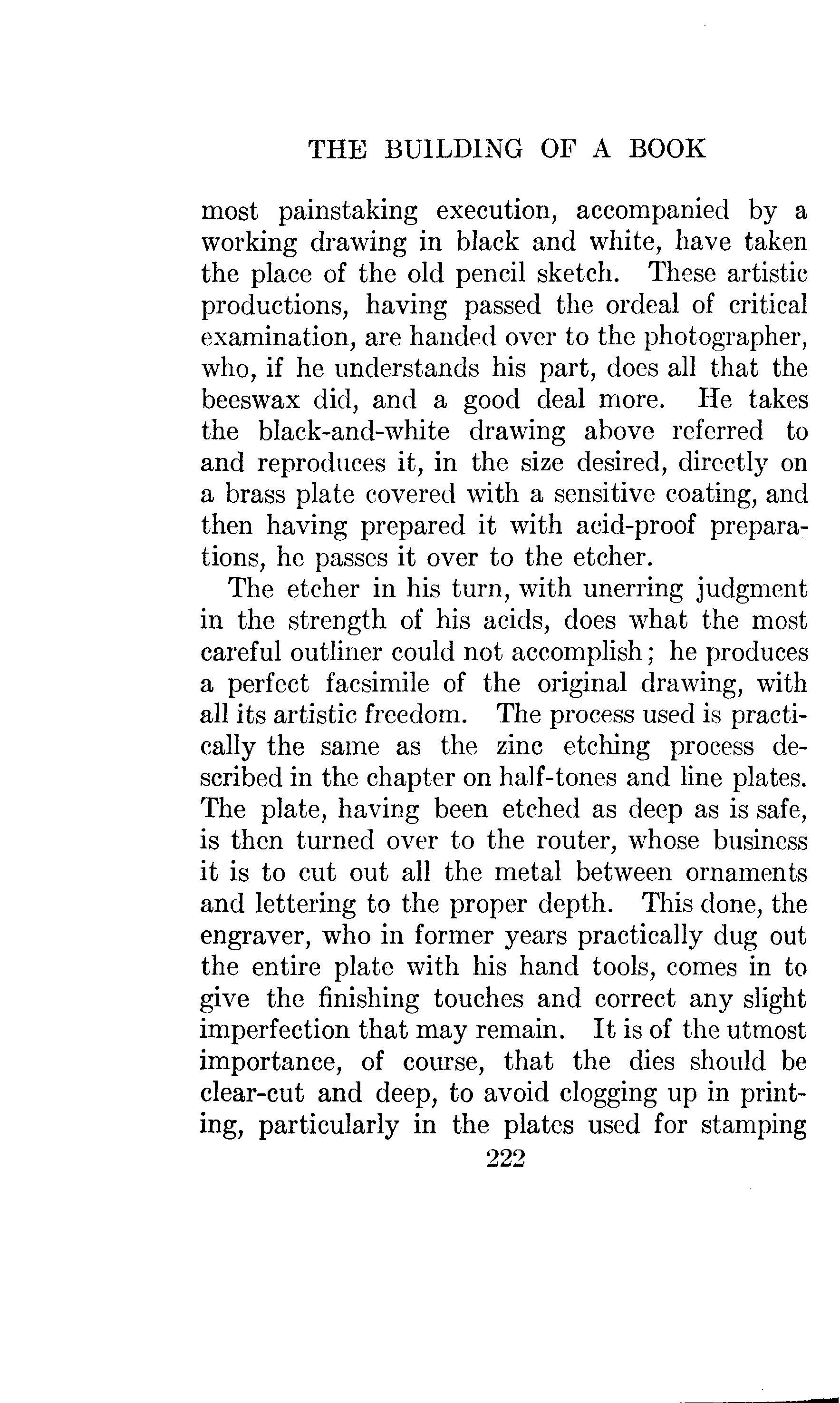 THE BUILDING OF A BOOK

most painstaking execution, accompanied by a working drawing in black and white, have taken the place of the old pencil sketch. These artistic productions, having passed the ordeal of critical examination, are handed over to the photographer, who, if he understands his part, does all that the beeswax did, and a good deal more. He takes the black-and-white drawing above referred to and reproduces it, in the size desired, directly on a brass plate covered with a sensitive coating, and then having prepared it with acid-proof preparations, he passes it over to the etcher.

The etcher in his turn, with unerring judgment in the strength of his acids, does what the most careful outliner could not accomplish; he produces a perfect facsimile of the original drawing, with all its artistic freedom. The process used is practically the same as the zinc etching process described in the chapter on half-tones and line plates. The plate, having been etched as deep as is safe, is then turned over to the router, whose business it is to cut out all the metal between ornaments and lettering to the proper depth. This done, the engraver, who in former years practically dug out the entire plate with his hand tools, comes in to give the finishing touches and correct any slight imperfection that may remain. It is of the utmost importance, of course, that the dies should be clear-cut and deep, to avoid clogging up in printing, particularly in the plates used for stamping

222